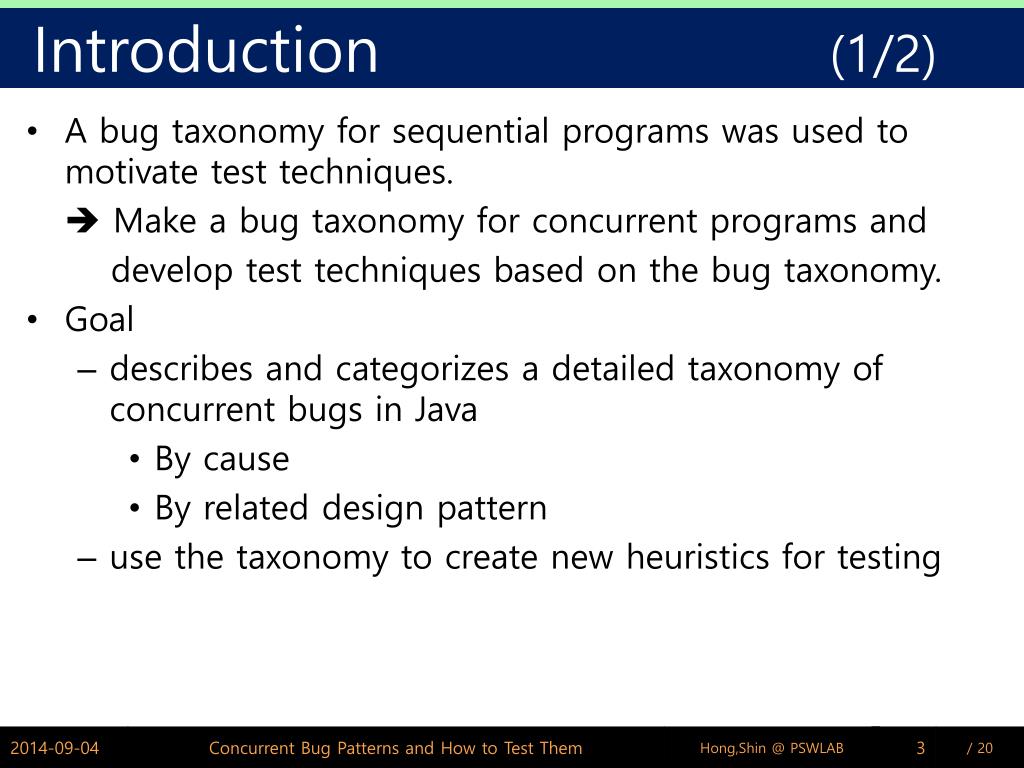 Introduction (1/2)

• A bug taxonomy for sequential programs was used to motivate test techniques.

➔ Make a bug taxonomy for concurrent programs and develop test techniques based on the bug taxonomy.

• Goal

– describes and categorizes a detailed taxonomy of concurrent bugs in Java

• By cause

• By related design pattern

– use the taxonomy to create new heuristics for testing

2014-09-04 Concurrent Bug Patterns and How to Test Them Hong,Shin @ PSWLAB 3 / 20